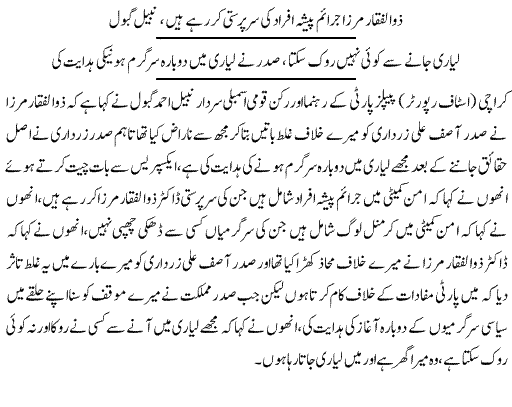 ذوالفقار مرزا جرائم پیشہ افراد کی سرپرستی کر رہے ہیں، نبیل گبول

لیاری جانے سے کوئی نہیں روک سکتا، صدر نے لیاری میں دوبارہ سرگرم ہونیکی ہدایت کی

کراچی (اسٹاف رپورٹر) پیپلز پارٹی کے رہنما اور رکن قومی اسمبلی سردار نبیل احمد گبول نے کہا ہے کہ ذوالفقار مرزا نے صدر آصف علی زرداری کو میرے خلاف غلط باتیں بتا کر مجھ سے ناراض کیا تھا تاہم صدر زرداری نے اصل حقائق جاننے کے بعد مجھے لیاری میں دوبارہ سرگرم ہونے کی ہدایت کی ہے، ایکسپریس سے بات چیت کرتے ہوئے انھوں نے کہا کہ امن کمیٹی میں جرائم پیشہ افراد شامل ہیں جن کی سرپرستی ڈاکٹر ذوالفقار مرزا کر رہے ہیں، انھوں نے کہا کہ امن کمیٹی میں کرمنل لوگ شامل ہیں جن کی سرگرمیاں کسی سے ڈھکی چھپی نہیں، انھوں نے کہا کہ ڈاکٹر ذوالفقار مرزا نے میرے خلاف محاذ کھڑا کیا تھا اور صدر آصف علی زرداری کو میرے بارے میں یہ غلط تاثر دیا کہ میں پارٹی مفادات کے خلاف کام کرتا ہوں لیکن جب صدر مملکت نے میرے موقف کو سنا اپنے حلقے میں سیاسی سرگرمیوں کے دوبارہ آغاز کی ہدایت کی، انھوں نے کہا کہ مجھے لیاری میں آنے سے کسی نے روکا اور نہ کوئی روک سکتا ہے، وہ میرا گھر ہے اور میں لیاری جاتا رہا ہوں۔